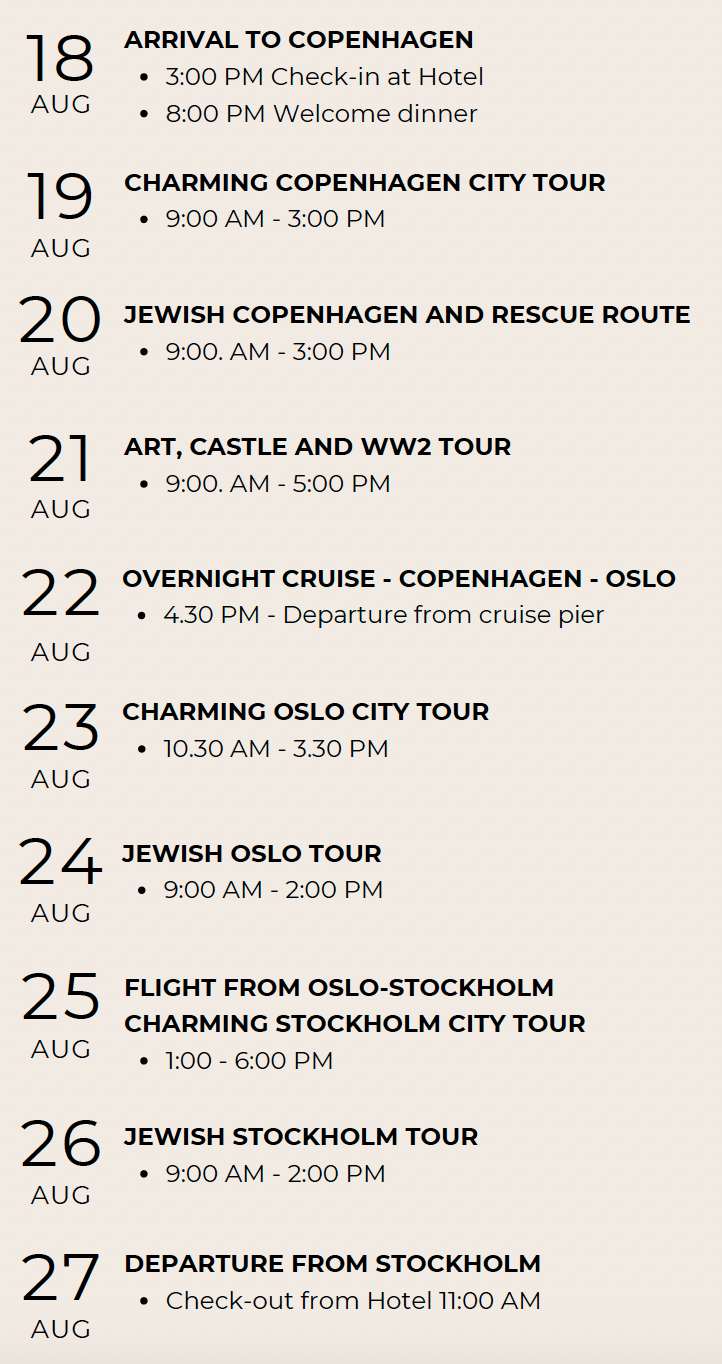 18
AUG

ARRIVAL TO COPENHAGEN
- 3:00 PM Check-in at Hotel
- 8:00 PM Welcome dinner

19
AUG

CHARMING COPENHAGEN CITY TOUR
- 9:00 AM - 3:00 PM

20
AUG

JEWISH COPENHAGEN AND RESCUE ROUTE
- 9:00. AM - 3:00 PM

21
AUG

ART, CASTLE AND WW2 TOUR
- 9:00. AM - 5:00 PM

22
AUG

OVERNIGHT CRUISE - COPENHAGEN - OSLO
- 4.30 PM - Departure from cruise pier

23
AUG

CHARMING OSLO CITY TOUR
- 10.30 AM - 3.30 PM

24
AUG

JEWISH OSLO TOUR
- 9:00 AM - 2:00 PM

25
AUG

FLIGHT FROM OSLO-STOCKHOLM
CHARMING STOCKHOLM CITY TOUR
- 1:00 - 6:00 PM

26
AUG

JEWISH STOCKHOLM TOUR
- 9:00 AM - 2:00 PM

27
AUG

DEPARTURE FROM STOCKHOLM
- Check-out from Hotel 11:00 AM